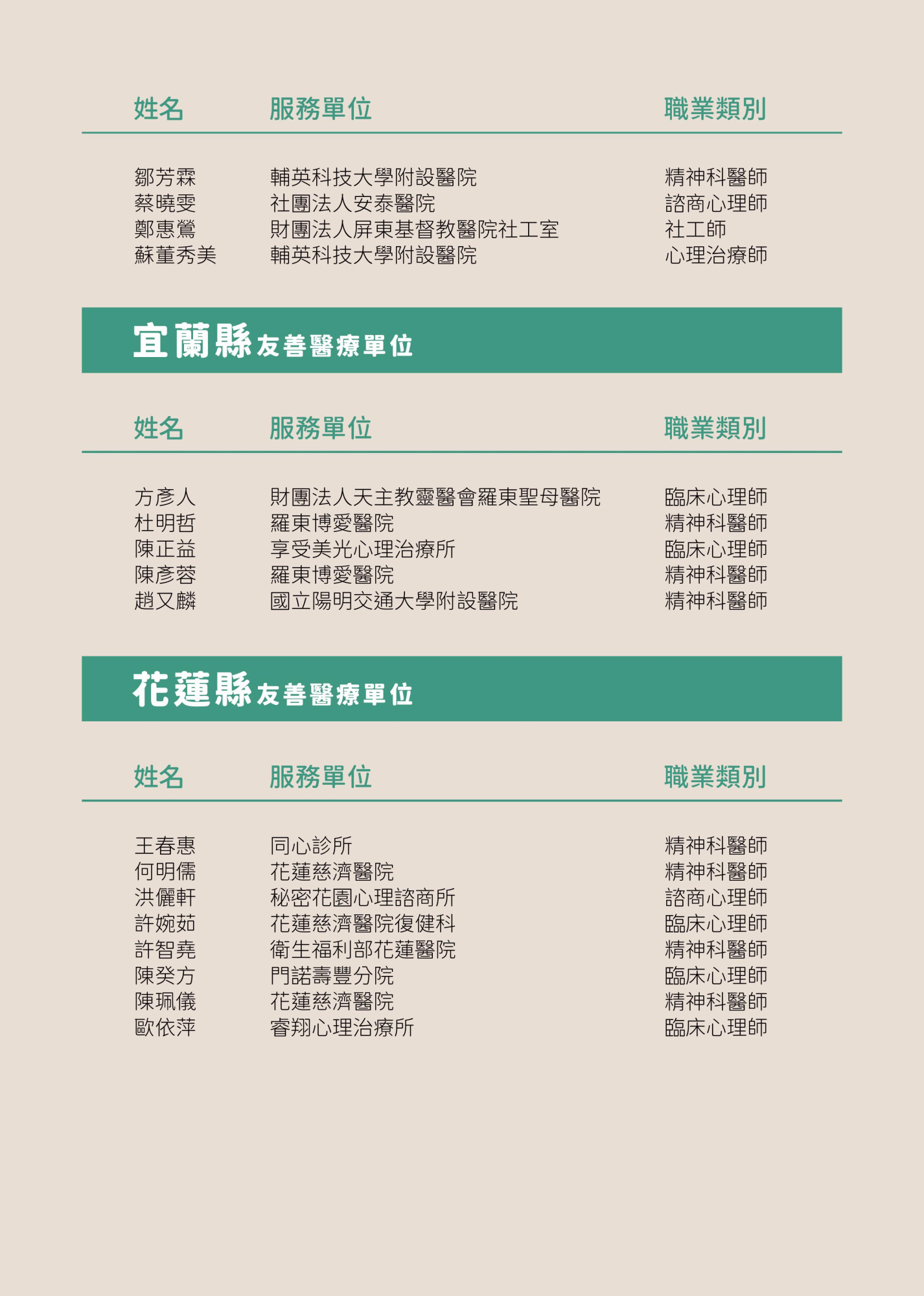 | 姓名 | 服務單位 | 職業類別 |
|---|---|---|
| 鄒芳霖 | 輔英科技大學附設醫院 | 精神科醫師 |
| 蔡曉雯 | 社團法人安泰醫院 | 諮商心理師 |
| 鄭惠鶯 | 財團法人屏東基督教醫院社工室 | 社工師 |
| 蘇董秀美 | 輔英科技大學附設醫院 | 心理治療師 |

宜蘭縣友善醫療單位

| 姓名 | 服務單位 | 職業類別 |
|---|---|---|
| 方彥人 | 財團法人天主教靈醫會羅東聖母醫院 | 臨床心理師 |
| 杜明哲 | 羅東博愛醫院 | 精神科醫師 |
| 陳正益 | 享受美光心理治療所 | 臨床心理師 |
| 陳彥蓉 | 羅東博愛醫院 | 精神科醫師 |
| 趙又麟 | 國立陽明交通大學附設醫院 | 精神科醫師 |

花蓮縣友善醫療單位

| 姓名 | 服務單位 | 職業類別 |
|---|---|---|
| 王春惠 | 同心診所 | 精神科醫師 |
| 何明儒 | 花蓮慈濟醫院 | 精神科醫師 |
| 洪儷軒 | 秘密花園心理諮商所 | 諮商心理師 |
| 許婉茹 | 花蓮慈濟醫院復健科 | 臨床心理師 |
| 許智堯 | 衛生福利部花蓮醫院 | 精神科醫師 |
| 陳癸方 | 門諾壽豐分院 | 臨床心理師 |
| 陳珮儀 | 花蓮慈濟醫院 | 精神科醫師 |
| 歐依萍 | 睿翔心理治療所 | 臨床心理師 |